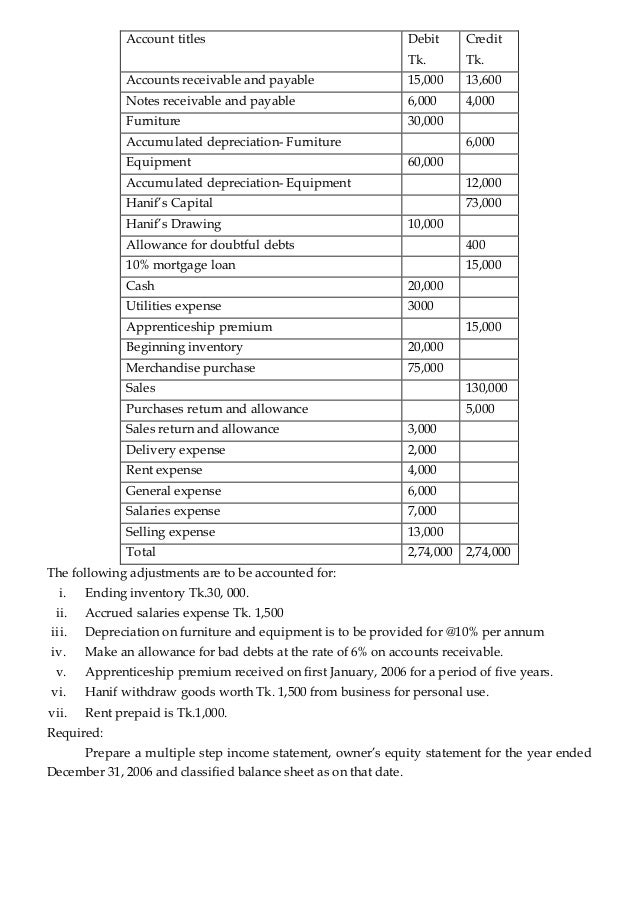 | Account titles | Debit Tk. | Credit Tk. |
|---|---|---|
| Accounts receivable and payable | 15,000 | 13,600 |
| Notes receivable and payable | 6,000 | 4,000 |
| Furniture | 30,000 | |
| Accumulated depreciation- Furniture | | 6,000 |
| Equipment | 60,000 | |
| Accumulated depreciation- Equipment | | 12,000 |
| Hanif's Capital | | 73,000 |
| Hanif's Drawing | 10,000 | |
| Allowance for doubtful debts | | 400 |
| 10% mortgage loan | | 15,000 |
| Cash | 20,000 | |
| Utilities expense | 3000 | |
| Apprenticeship premium | | 15,000 |
| Beginning inventory | 20,000 | |
| Merchandise purchase | 75,000 | |
| Sales | | 130,000 |
| Purchases return and allowance | | 5,000 |
| Sales return and allowance | 3,000 | |
| Delivery expense | 2,000 | |
| Rent expense | 4,000 | |
| General expense | 6,000 | |
| Salaries expense | 7,000 | |
| Selling expense | 13,000 | |
| Total | 2,74,000 | 2,74,000 |

The following adjustments are to be accounted for:
i. Ending inventory Tk.30, 000.
ii. Accrued salaries expense Tk. 1,500
iii. Depreciation on furniture and equipment is to be provided for @10% per annum
iv. Make an allowance for bad debts at the rate of 6% on accounts receivable.
v. Apprenticeship premium received on first January, 2006 for a period of five years.
vi. Hanif withdraw goods worth Tk. 1,500 from business for personal use.
vii. Rent prepaid is Tk.1,000.
Required:
Prepare a multiple step income statement, owner's equity statement for the year ended December 31, 2006 and classified balance sheet as on that date.